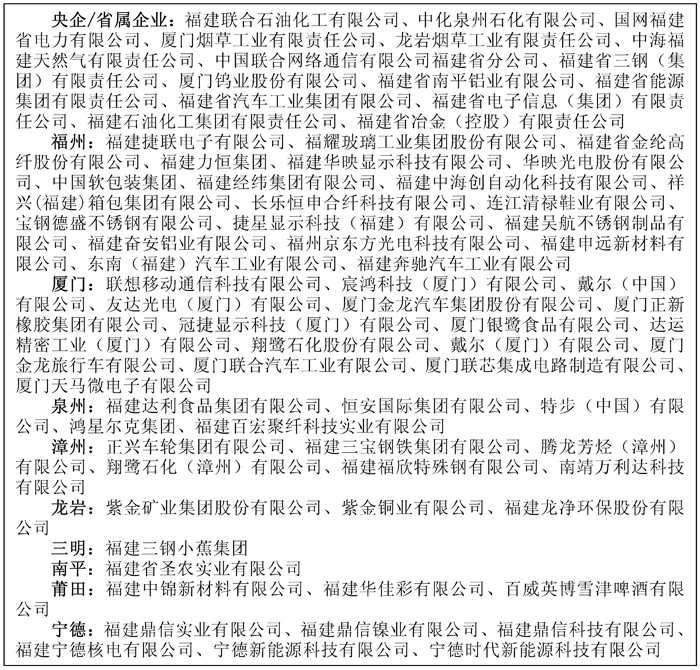 央企/省属企业：福建联合石油化工有限公司、中化泉州石化有限公司、国网福建省电力有限公司、厦门烟草工业有限责任公司、龙岩烟草工业有限责任公司、中海福建天然气有限责任公司、中国联合网络通信有限公司福建省分公司、福建省三钢（集团）有限责任公司、厦门钨业股份有限公司、福建省南平铝业有限公司、福建省能源集团有限责任公司、福建省汽车工业集团有限公司、福建省电子信息（集团）有限责任公司、福建石油化工集团有限责任公司、福建省冶金（控股）有限责任公司

福州：福建捷联电子有限公司、福耀玻璃工业集团股份有限公司、福建省金纶高纤股份有限公司、福建力恒集团、福建华映显示科技有限公司、华映光电股份有限公司、中国软包装集团、福建经纬集团有限公司、福建中海创自动化科技有限公司、祥兴(福建)箱包集团有限公司、长乐恒申合纤科技有限公司、连江清禄鞋业有限公司、宝钢德盛不锈钢有限公司、捷星显示科技（福建）有限公司、福建吴航不锈钢制品有限公司、福建奋安铝业有限公司、福州京东方光电科技有限公司、福建申远新材料有限公司、东南（福建）汽车工业有限公司、福建奔驰汽车工业有限公司

厦门：联想移动通信科技有限公司、宸鸿科技（厦门）有限公司、戴尔（中国）有限公司、友达光电（厦门）有限公司、厦门金龙汽车集团股份有限公司、厦门正新橡胶集团有限公司、冠捷显示科技（厦门）有限公司、厦门银鹭食品有限公司、达运精密工业（厦门）有限公司、翔鹭石化股份有限公司、戴尔（厦门）有限公司、厦门金龙旅行车有限公司、厦门联合汽车工业有限公司、厦门联芯集成电路制造有限公司、厦门天马微电子有限公司

泉州：福建达利食品集团有限公司、恒安国际集团有限公司、特步（中国）有限公司、鸿星尔克集团、福建百宏聚纤科技实业有限公司

漳州：正兴车轮集团有限公司、福建三宝钢铁集团有限公司、腾龙芳烃（漳州）有限公司、翔鹭石化（漳州）有限公司、福建福欣特殊钢有限公司、南靖万利达科技有限公司

龙岩：紫金矿业集团股份有限公司、紫金铜业有限公司、福建龙净环保股份有限公司

三明：福建三钢小蕉集团

南平：福建省圣农实业有限公司

莆田：福建中锦新材料有限公司、福建华佳彩有限公司、百威英博雪津啤酒有限公司

宁德：福建鼎信实业有限公司、福建鼎信镍业有限公司、福建鼎信科技有限公司、福建宁德核电有限公司、宁德新能源科技有限公司、宁德时代新能源科技有限公司